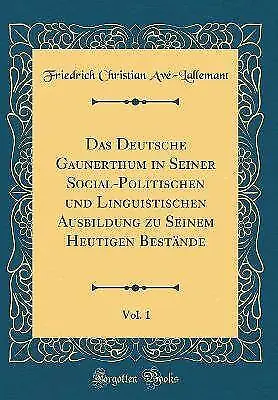 Friedrich Christian Avé-Lallemant

Das Deutsche Gaunerthum in Seiner Social-Politischen und Linguistischen Ausbildung zu Seinem Heutigen Bestände

Vol. 1

Forgotten Books